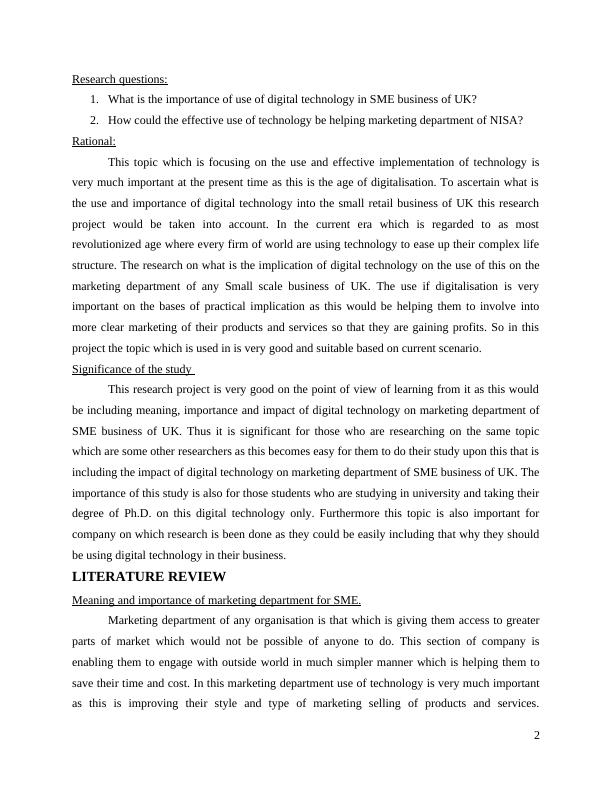 Research questions:

1. What is the importance of use of digital technology in SME business of UK?
2. How could the effective use of technology be helping marketing department of NISA?

Rational:

This topic which is focusing on the use and effective implementation of technology is very much important at the present time as this is the age of digitalisation. To ascertain what is the use and importance of digital technology into the small retail business of UK this research project would be taken into account. In the current era which is regarded to as most revolutionized age where every firm of world are using technology to ease up their complex life structure. The research on what is the implication of digital technology on the use of this on the marketing department of any Small scale business of UK. The use if digitalisation is very important on the bases of practical implication as this would be helping them to involve into more clear marketing of their products and services so that they are gaining profits. So in this project the topic which is used in is very good and suitable based on current scenario.

Significance of the study

This research project is very good on the point of view of learning from it as this would be including meaning, importance and impact of digital technology on marketing department of SME business of UK. Thus it is significant for those who are researching on the same topic which are some other researchers as this becomes easy for them to do their study upon this that is including the impact of digital technology on marketing department of SME business of UK. The importance of this study is also for those students who are studying in university and taking their degree of Ph.D. on this digital technology only. Furthermore this topic is also important for company on which research is been done as they could be easily including that why they should be using digital technology in their business.

LITERATURE REVIEW

Meaning and importance of marketing department for SME.

Marketing department of any organisation is that which is giving them access to greater parts of market which would not be possible of anyone to do. This section of company is enabling them to engage with outside world in much simpler manner which is helping them to save their time and cost. In this marketing department use of technology is very much important as this is improving their style and type of marketing selling of products and services.

2